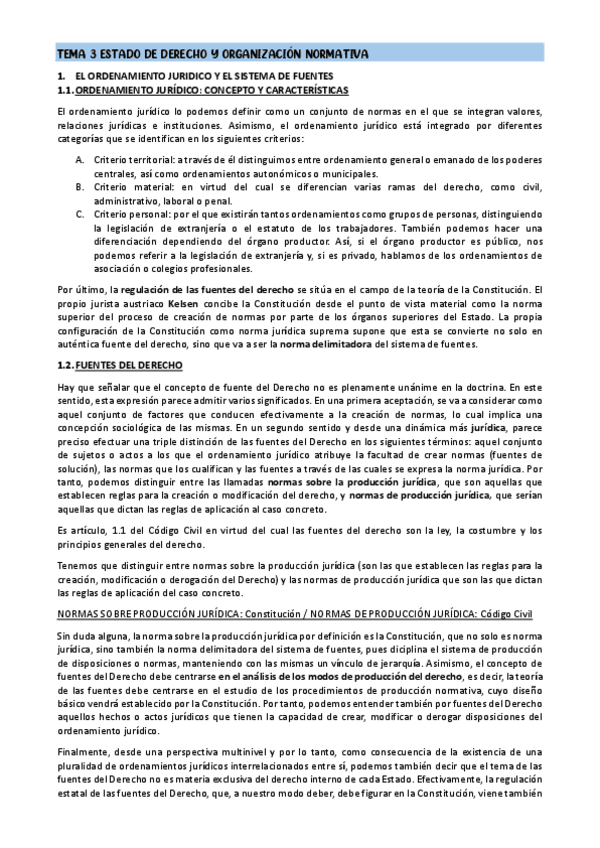 TEMA 3 ESTADO DE DERECHO Y ORGANIZACIÓN NORMATIVA

1. EL ORDENAMIENTO JURIDICO Y EL SISTEMA DE FUENTES
1.1. ORDENAMIENTO JURÍDICO: CONCEPTO Y CARACTERÍSTICAS

El ordenamiento jurídico lo podemos definir como un conjunto de normas en el que se integran valores, relaciones jurídicas e instituciones. Asimismo, el ordenamiento jurídico está integrado por diferentes categorías que se identifican en los siguientes criterios:

A. Criterio territorial: a través de él distinguimos entre ordenamiento general o emanado de los poderes centrales, así como ordenamientos autonómicos o municipales.
B. Criterio material: en virtud del cual se diferencian varias ramas del derecho, como civil, administrativo, laboral o penal.
C. Criterio personal: por el que existirán tantos ordenamientos como grupos de personas, distinguiendo la legislación de extranjería o el estatuto de los trabajadores. También podemos hacer una diferenciación dependiendo del órgano productor. Así, si el órgano productor es público, nos podemos referir a la legislación de extranjería y, si es privado, hablamos de los ordenamientos de asociación o colegios profesionales.

Por último, la regulación de las fuentes del derecho se sitúa en el campo de la teoría de la Constitución. El propio jurista austriaco Kelsen concibe la Constitución desde el punto de vista material como la norma superior del proceso de creación de normas por parte de los órganos superiores del Estado. La propia configuración de la Constitución como norma jurídica suprema supone que esta se convierte no solo en auténtica fuente del derecho, sino que va a ser la norma delimitadora del sistema de fuentes.

1.2. FUENTES DEL DERECHO

Hay que señalar que el concepto de fuente del Derecho no es plenamente unánime en la doctrina. En este sentido, esta expresión parece admitir varios significados. En una primera aceptación, se va a considerar como aquel conjunto de factores que conducen efectivamente a la creación de normas, lo cual implica una concepción sociológica de las mismas. En un segundo sentido y desde una dinámica más jurídica, parece preciso efectuar una triple distinción de las fuentes del Derecho en los siguientes términos: aquel conjunto de sujetos o actos a los que el ordenamiento jurídico atribuye la facultad de crear normas (fuentes de solución), las normas que los cualifican y las fuentes a través de las cuales se expresa la norma jurídica. Por tanto, podemos distinguir entre las llamadas normas sobre la producción jurídica, que son aquellas que establecen reglas para la creación o modificación del derecho, y normas de producción jurídica, que serían aquellas que dictan las reglas de aplicación al caso concreto.

Es artículo, 1.1 del Código Civil en virtud del cual las fuentes del derecho son la ley, la costumbre y los principios generales del derecho.

Tenemos que distinguir entre normas sobre la producción jurídica (son las que establecen las reglas para la creación, modificación o derogación del Derecho) y las normas de producción jurídica que son las que dictan las reglas de aplicación del caso concreto.

NORMAS SOBRE PRODUCCIÓN JURÍDICA: Constitución / NORMAS DE PRODUCCIÓN JURÍDICA: Código Civil

Sin duda alguna, la norma sobre la producción jurídica por definición es la Constitución, que no solo es norma jurídica, sino también la norma delimitadora del sistema de fuentes, pues diciplina el sistema de producción de disposiciones o normas, manteniendo con las mismas un vínculo de jerarquía. Asimismo, el concepto de fuentes del Derecho debe centrarse en el análisis de los modos de producción del derecho, es decir, la teoría de las fuentes debe centrarse en el estudio de los procedimientos de producción normativa, cuyo diseño básico vendrá establecido por la Constitución. Por tanto, podemos entender también por fuentes del Derecho aquellos hechos o actos jurídicos que tienen la capacidad de crear, modificar o derogar disposiciones del ordenamiento jurídico.

Finalmente, desde una perspectiva multinivel y por lo tanto, como consecuencia de la existencia de una pluralidad de ordenamientos jurídicos interrelacionados entre sí, podemos también decir que el tema de las fuentes del Derecho no es materia exclusiva del derecho interno de cada Estado. Efectivamente, la regulación estatal de las fuentes del Derecho, que, a nuestro modo deber, debe figurar en la Constitución, viene también